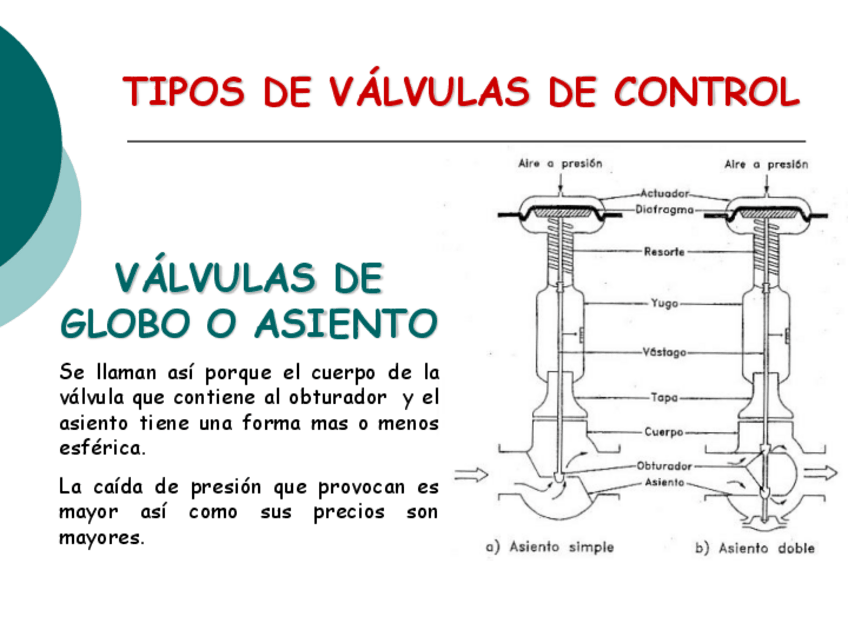 TIPOS DE VÁLVULAS DE CONTROL

VÁLVULAS DE GLOBO O ASIENTO

Se llaman así porque el cuerpo de la válvula que contiene al obturador y el asiento tiene una forma mas o menos esférica.

La caída de presión que provocan es mayor así como sus precios son mayores.

Aire a presión

Aire a presión

Actuador

Diafragma

Resorte

Yugo

Vástago

Tapa

Cuerpo

Obturador

Asiento

a) Asiento simple

b) Asiento doble